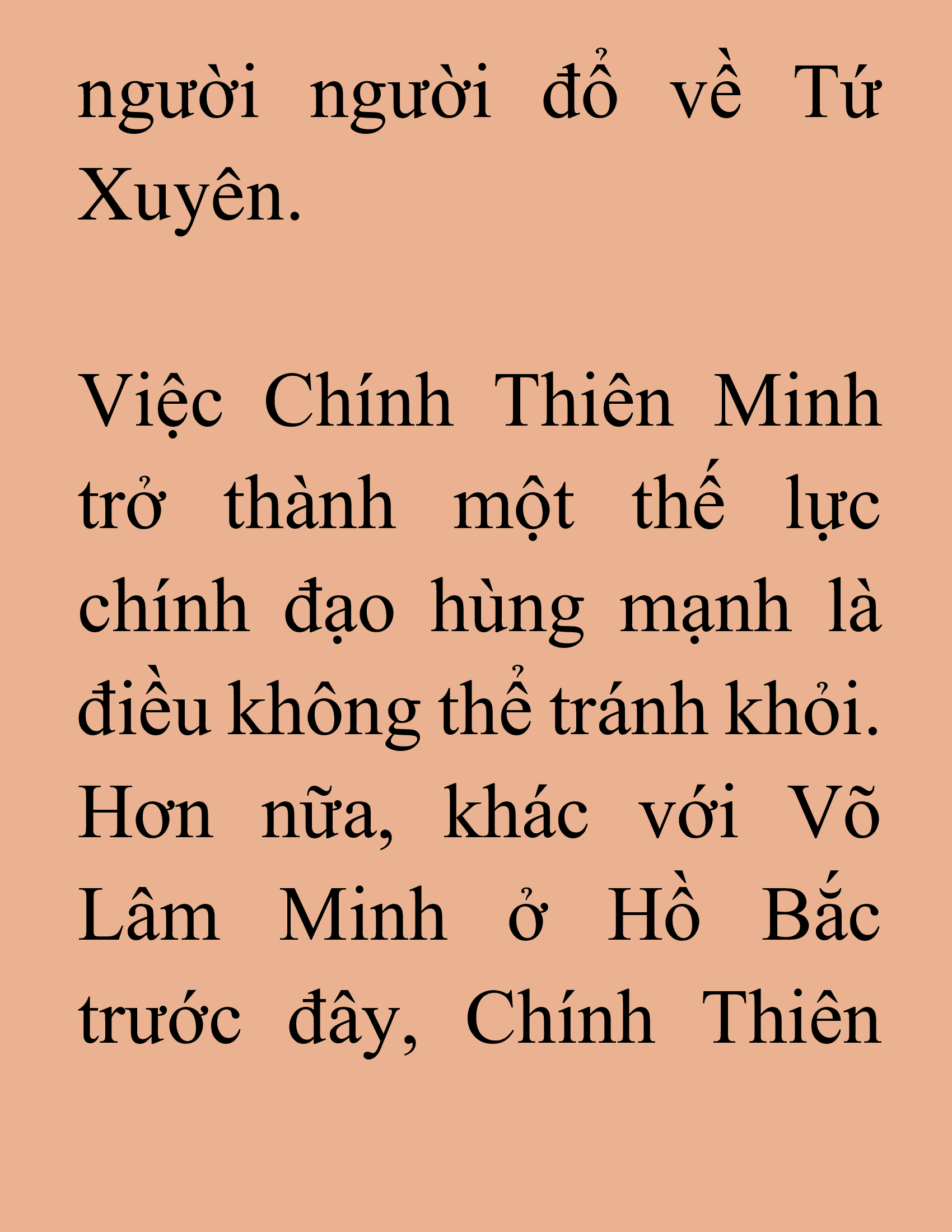 người người đổ về Tứ Xuyên.

Việc Chính Thiên Minh trở thành một thế lực chính đạo hùng mạnh là điều không thể tránh khỏi. Hơn nữa, khác với Võ Lâm Minh ở Hồ Bắc trước đây, Chính Thiên